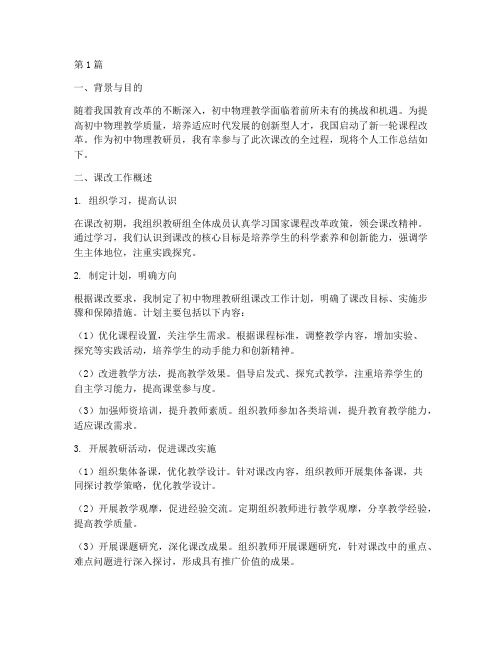 第1篇

一、背景与目的

随着我国教育改革的不断深入，初中物理教学面临着前所未有的挑战和机遇。为提高初中物理教学质量，培养适应时代发展的创新型人才，我国启动了新一轮课程改革。作为初中物理教研员，我有幸参与了此次课改的全过程，现将个人工作总结如下。

二、课改工作概述

1. 组织学习，提高认识

在课改初期，我组织教研组全体成员认真学习国家课程改革政策，领会课改精神。通过学习，我们认识到课改的核心目标是培养学生的科学素养和创新能力，强调学生主体地位，注重实践探究。

2. 制定计划，明确方向

根据课改要求，我制定了初中物理教研组课改工作计划，明确了课改目标、实施步骤和保障措施。计划主要包括以下内容：

（1）优化课程设置，关注学生需求。根据课程标准，调整教学内容，增加实验、探究等实践活动，培养学生的动手能力和创新精神。

（2）改进教学方法，提高教学效果。倡导启发式、探究式教学，注重培养学生的自主学习能力，提高课堂参与度。

（3）加强师资培训，提升教师素质。组织教师参加各类培训，提升教育教学能力，适应课改需求。

3. 开展教研活动，促进课改实施

（1）组织集体备课，优化教学设计。针对课改内容，组织教师开展集体备课，共同探讨教学策略，优化教学设计。

（2）开展教学观摩，促进经验交流。定期组织教师进行教学观摩，分享教学经验，提高教学质量。

（3）开展课题研究，深化课改成果。组织教师开展课题研究，针对课改中的重点、难点问题进行深入探讨，形成具有推广价值的成果。